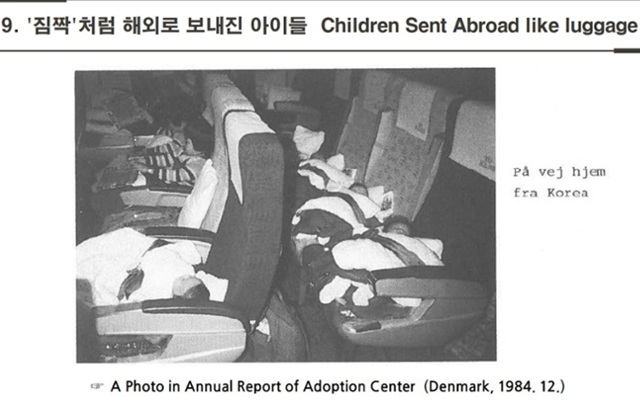 9. '짐짝'처럼 해외로 보내진 아이들 Children Sent Abroad like luggage

På vej hjem fra Korea

☞ A Photo in Annual Report of Adoption Center (Denmark, 1984. 12.)